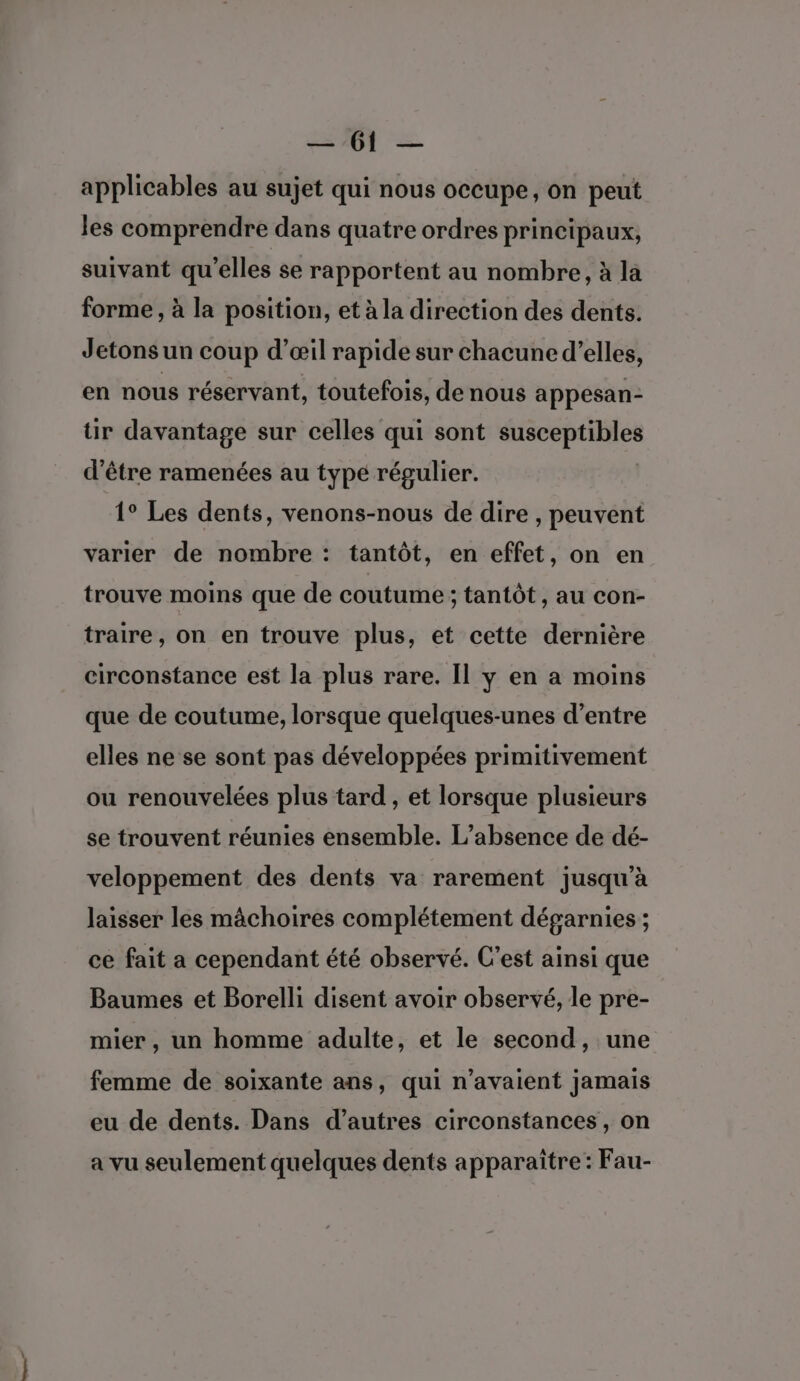 — 61 —

applicables au sujet qui nous occupe, on peut les comprendre dans quatre ordres principaux, suivant qu'elles se rapportent au nombre, à la forme, à la position, et à la direction des dents. Jetons un coup d'œil rapide sur chacune d'elles, en nous réservant, toutefois, de nous appesantir davantage sur celles qui sont susceptibles d'être ramenées au type régulier.

1° Les dents, venons-nous de dire, peuvent varier de nombre : tantôt, en effet, on en trouve moins que de coutume ; tantôt, au contraire, on en trouve plus, et cette dernière circonstance est la plus rare. Il y en a moins que de coutume, lorsque quelques-unes d'entre elles ne se sont pas développées primitivement ou renouvelées plus tard, et lorsque plusieurs se trouvent réunies ensemble. L'absence de développement des dents va rarement jusqu'à laisser les mâchoires complétement dégarnies ; ce fait a cependant été observé. C'est ainsi que Baumes et Borelli disent avoir observé, le premier, un homme adulte, et le second, une femme de soixante ans, qui n'avaient jamais eu de dents. Dans d'autres circonstances, on a vu seulement quelques dents apparaître : Fau-